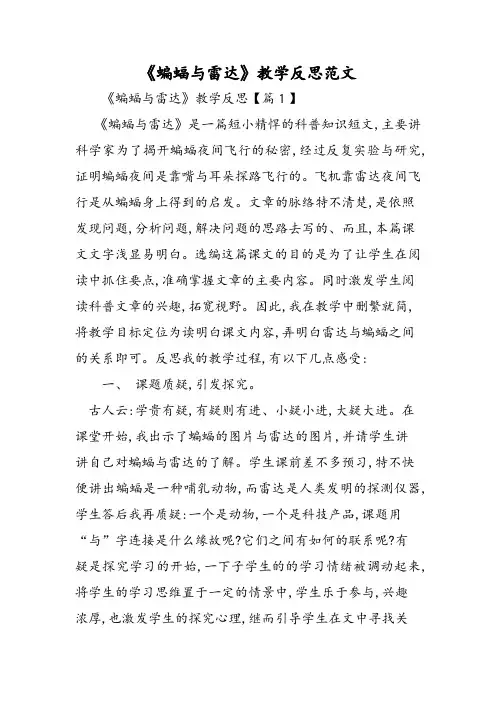 《蝙蝠与雷达》教学反思范文

《蝙蝠与雷达》教学反思【篇1】

《蝙蝠与雷达》是一篇短小精悍的科普知识短文，主要讲科学家为了揭开蝙蝠夜间飞行的秘密，经过反复实验与研究，证明蝙蝠夜间是靠嘴与耳朵探路飞行的。飞机靠雷达夜间飞行是从蝙蝠身上得到的启发。文章的脉络特不清楚，是依照发现问题，分析问题，解决问题的思路去写的、而且，本篇课文文字浅显易明白。选编这篇课文的目的是为了让学生在阅读中抓住要点，准确掌握文章的主要内容。同时激发学生阅读科普文章的兴趣，拓宽视野。因此，我在教学中删繁就简，将教学目标定位为读明白课文内容，弄明白雷达与蝙蝠之间的关系即可。反思我的教学过程，有以下几点感受：

一、 课题质疑，引发探究。

古人云：学贵有疑，有疑则有进、小疑小进，大疑大进。在课堂开始，我出示了蝙蝠的图片与雷达的图片，并请学生讲讲自己对蝙蝠与雷达的了解。学生课前差不多预习，特不快便讲出蝙蝠是一种哺乳动物，而雷达是人类发明的探测仪器，学生答后我再质疑：一个是动物，一个是科技产品，课题用“与”字连接是什么缘故呢?它们之间有如何的联系呢?有疑是探究学习的开始，一下子学生的的学习情绪被调动起来，将学生的学习思维置于一定的情景中，学生乐于参与，兴趣浓厚，也激发学生的探究心理，继而引导学生在文中寻找关